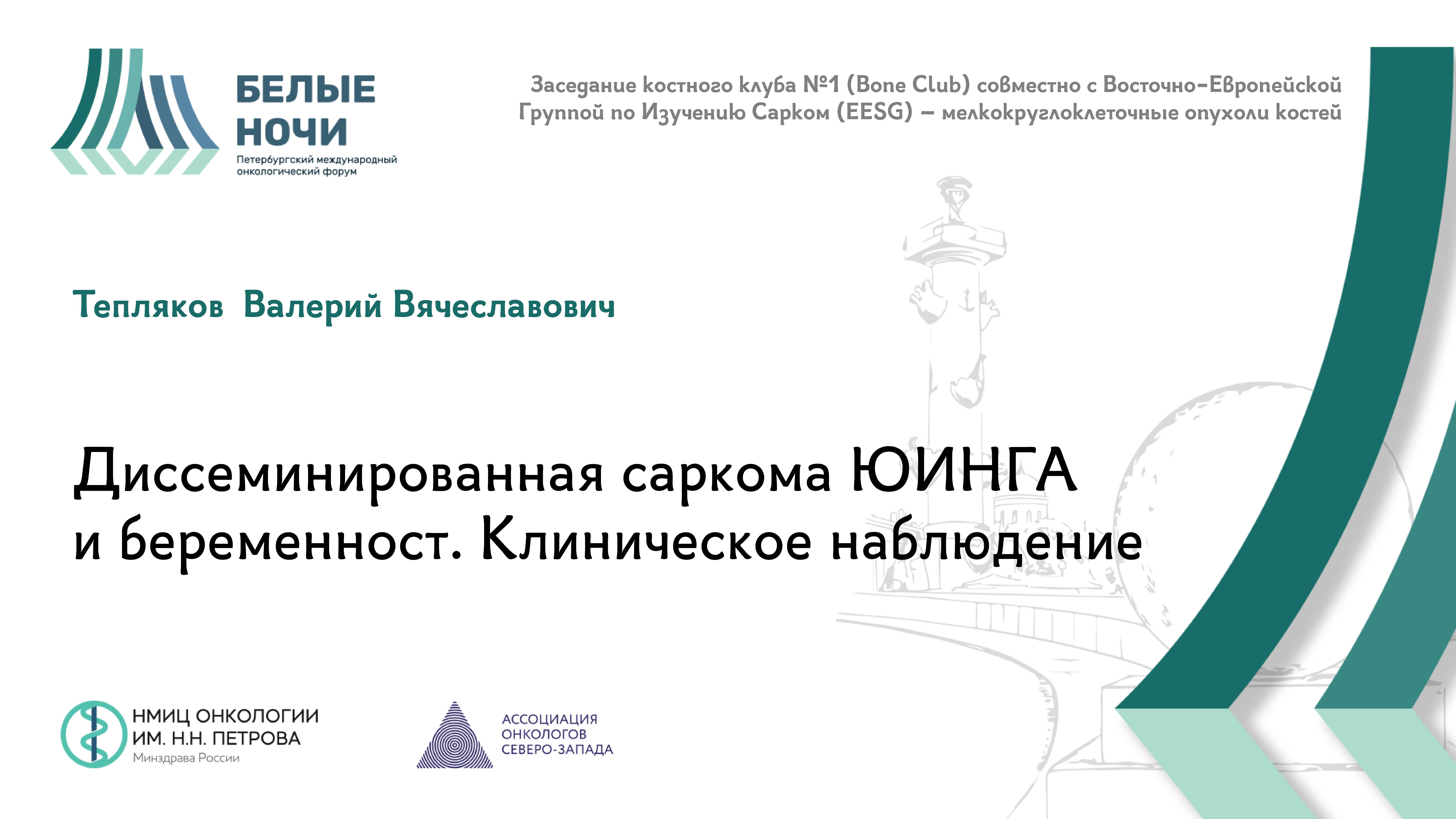 БЕЛЫЕ НОЧИ
Петербургский международный онкологический форум

Заседание костного клуба №1 (Bone Club) совместно с Восточно-Европейской Группой по Изучению Сарком (EESG) – мелкокруглоклеточные опухоли костей

Тепляков Валерий Вячеславович

Диссеминированная саркома ЮИНГА и беременност. Клиническое наблюдение

НМИЦ ОНКОЛОГИИ ИМ. Н.Н. ПЕТРОВА
Минздрава России

АССОЦИАЦИЯ ОНКОЛОГОВ СЕВЕРО-ЗАПАДА